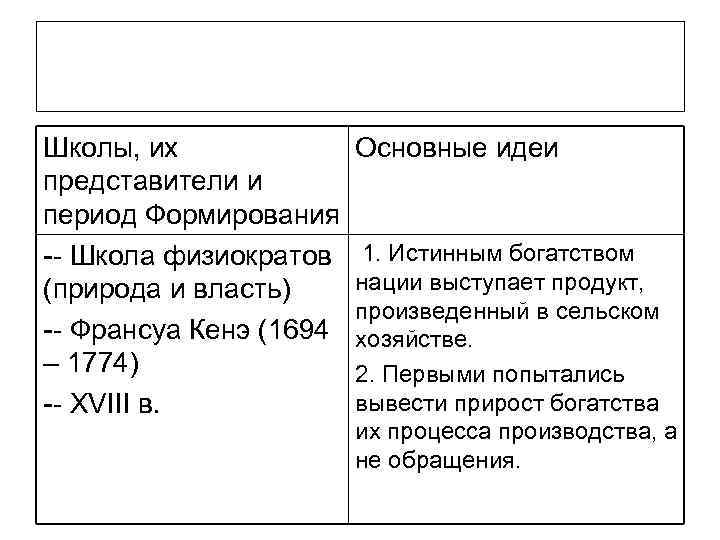 | Школы, их представители и период Формирования | Основные идеи |
|---|---|
| -- Школа физиократов (природа и власть) -- Франсуа Кенэ (1694 – 1774) -- XVIII в. | 1. Истинным богатством нации выступает продукт, произведенный в сельском хозяйстве. 2. Первыми попытались вывести прирост богатства их процесса производства, а не обращения. |